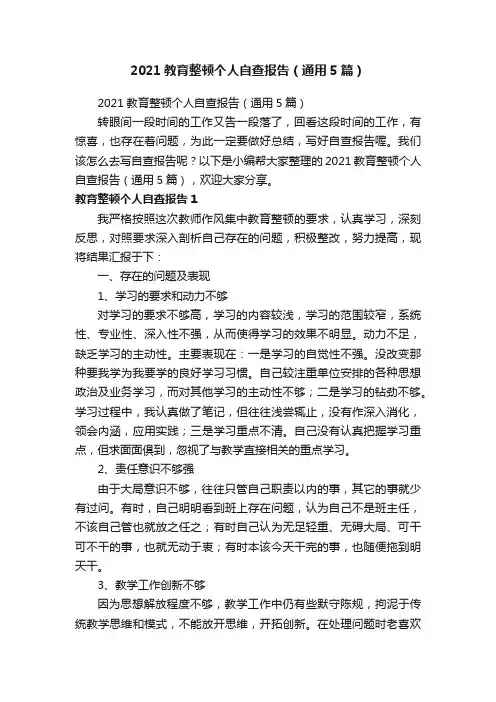 2021 教育整顿个人自查报告（通用 5 篇）

2021 教育整顿个人自查报告（通用 5 篇）

转眼间一段时间的工作又告一段落了，回看这段时间的工作，有惊喜，也存在着问题，为此一定要做好总结，写好自查报告喔。我们该怎么去写自查报告呢？以下是小编帮大家整理的 2021 教育整顿个人自查报告（通用 5 篇），欢迎大家分享。

教育整顿个人自查报告 1

我严格按照这次教师作风集中教育整顿的要求，认真学习，深刻反思，对照要求深入剖析自己存在的问题，积极整改，努力提高，现将结果汇报于下：

一、存在的问题及表现

1、学习的要求和动力不够

对学习的要求不够高，学习的内容较浅，学习的范围较窄，系统性、专业性、深入性不强，从而使得学习的效果不明显。动力不足，缺乏学习的主动性。主要表现在：一是学习的自觉性不强。没改变那种要我学为我要学的良好学习习惯。自己较注重单位安排的各种思想政治及业务学习，而对其他学习的主动性不够；二是学习的钻劲不够。学习过程中，我认真做了笔记，但往往浅尝辄止，没有作深入消化，领会内涵，应用实践；三是学习重点不清。自己没有认真把握学习重点，但求面面俱到，忽视了与教学直接相关的重点学习。

2、责任意识不够强

由于大局意识不够，往往只管自己职责以内的事，其它的事就少有过问。有时，自己明明看到班上存在问题，认为自己不是班主任，不该自己管也就放之任之；有时自己认为无足轻重、无碍大局、可干可不干的事，也就无动于衷；有时本该今天干完的事，也随便拖到明天干。

3、教学工作创新不够

因为思想解放程度不够，教学工作中仍有些默守陈规，拘泥于传统教学思维和模式，不能放开思维，开拓创新。在处理问题时老喜欢